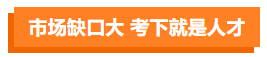 市场缺口大 考下就是人才